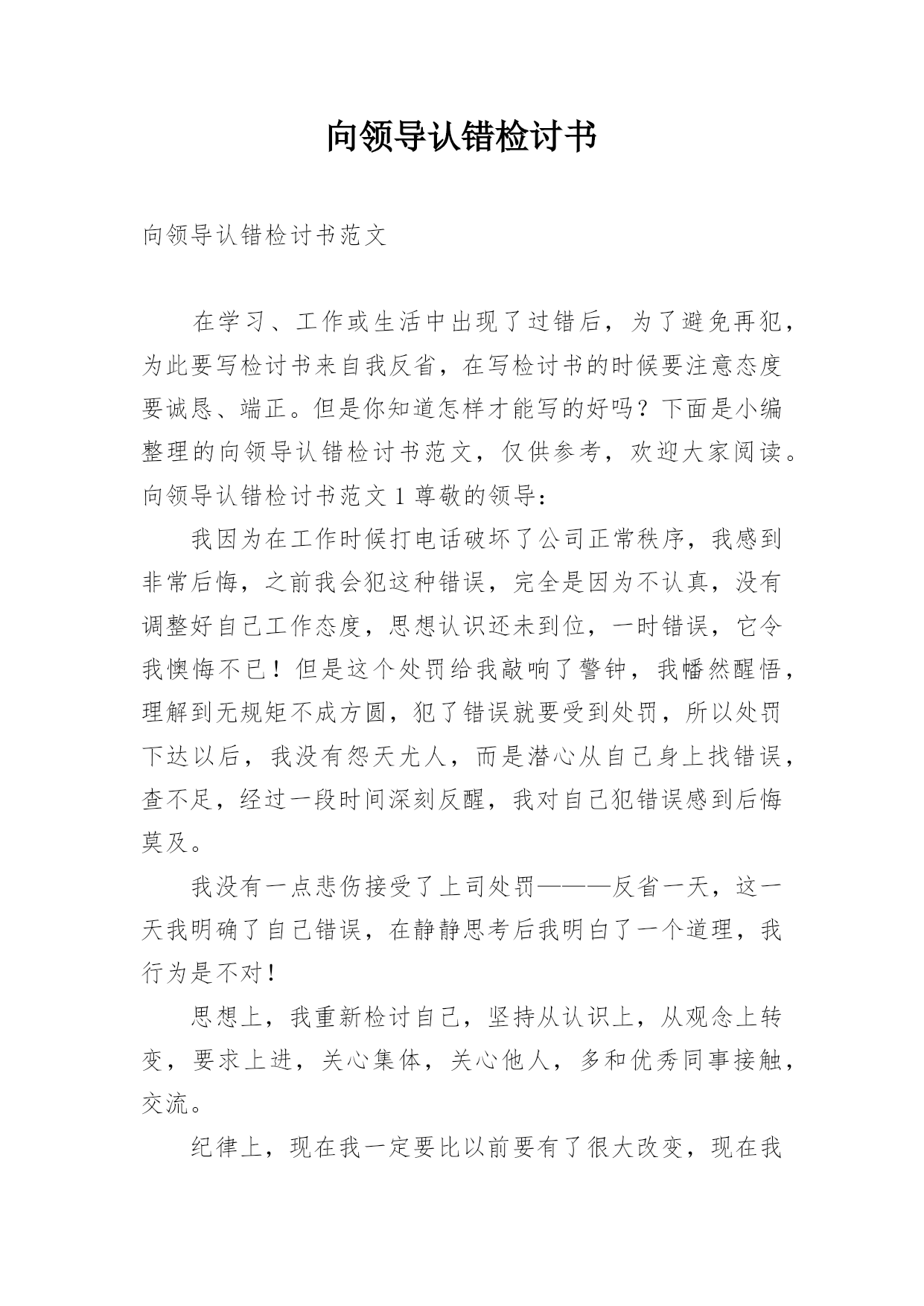 向领导认错检讨书

向领导认错检讨书范文

在学习、工作或生活中出现了过错后，为了避免再犯，为此要写检讨书来自我反省，在写检讨书的时候要注意态度要诚恳、端正。但是你知道怎样才能写的好吗？下面是小编整理的向领导认错检讨书范文，仅供参考，欢迎大家阅读。向领导认错检讨书范文 1 尊敬的领导：

我因为在工作时候打电话破坏了公司正常秩序，我感到非常后悔，之前我会犯这种错误，完全是因为不认真，没有调整好自己工作态度，思想认识还未到位，一时错误，它令我懊悔不已！但是这个处罚给我敲响了警钟，我幡然醒悟，理解到无规矩不成方圆，犯了错误就要受到处罚，所以处罚下达以后，我没有怨天尤人，而是潜心从自己身上找错误，查不足，经过一段时间深刻反醒，我对自己犯错误感到后悔莫及。

我没有一点悲伤接受了上司处罚———反省一天，这一天我明确了自己错误，在静静思考后我明白了一个道理，我行为是不对！

思想上，我重新检讨自己，坚持从认识上，从观念上转变，要求上进，关心集体，关心他人，多和优秀同事接触，交流。

纪律上，现在我一定要比以前要有了很大改变，现在我